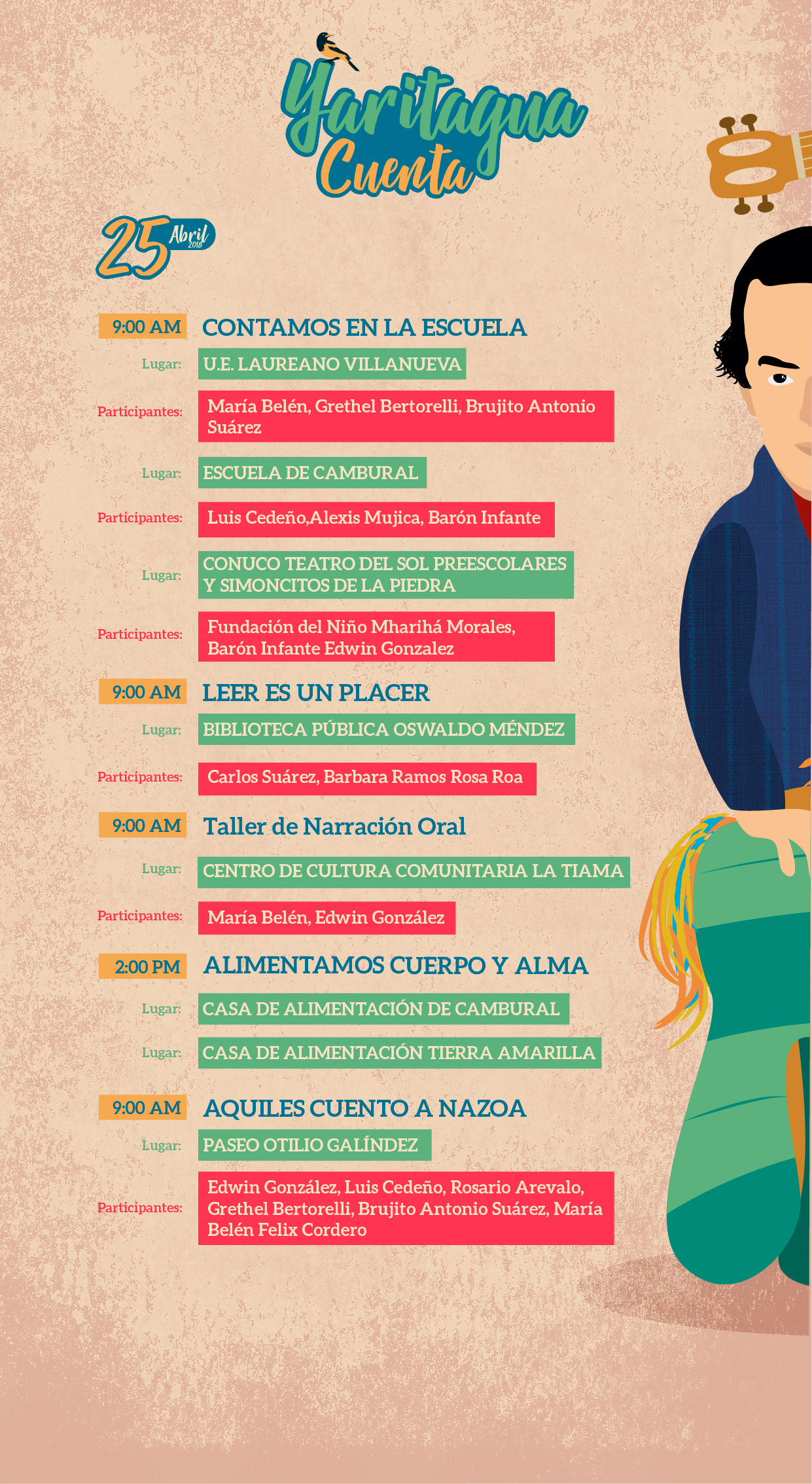 Yaritagua
Cuenta

25 Abril 2018

9:00 AM CONTAMOS EN LA ESCUELA

Lugar: U.E. LAUREANO VILLANUEVA

Participantes: María Belén, Grethel Bertorelli, Brujito Antonio Suárez

Lugar: ESCUELA DE CAMBURAL

Participantes: Luis Cedeño,Alexis Mujica, Barón Infante

Lugar: CONUCO TEATRO DEL SOL PREESCOLARES Y SIMONCITOS DE LA PIEDRA

Participantes: Fundación del Niño Mharihá Morales, Barón Infante Edwin Gonzalez

9:00 AM LEER ES UN PLACER

Lugar: BIBLIOTECA PÚBLICA OSWALDO MÉNDEZ

Participantes: Carlos Suárez, Barbara Ramos Rosa Roa

9:00 AM Taller de Narración Oral

Lugar: CENTRO DE CULTURA COMUNITARIA LA TIAMA

Participantes: María Belén, Edwin González

2:00 PM ALIMENTAMOS CUERPO Y ALMA

Lugar: CASA DE ALIMENTACIÓN DE CAMBURAL

Lugar: CASA DE ALIMENTACIÓN TIERRA AMARILLA

9:00 AM AQUILES CUENTO A NAZOA

Lugar: PASEO OTILIO GALÍNDEZ

Participantes: Edwin González, Luis Cedeño, Rosario Arevalo, Grethel Bertorelli, Brujito Antonio Suárez, María Belén Felix Cordero